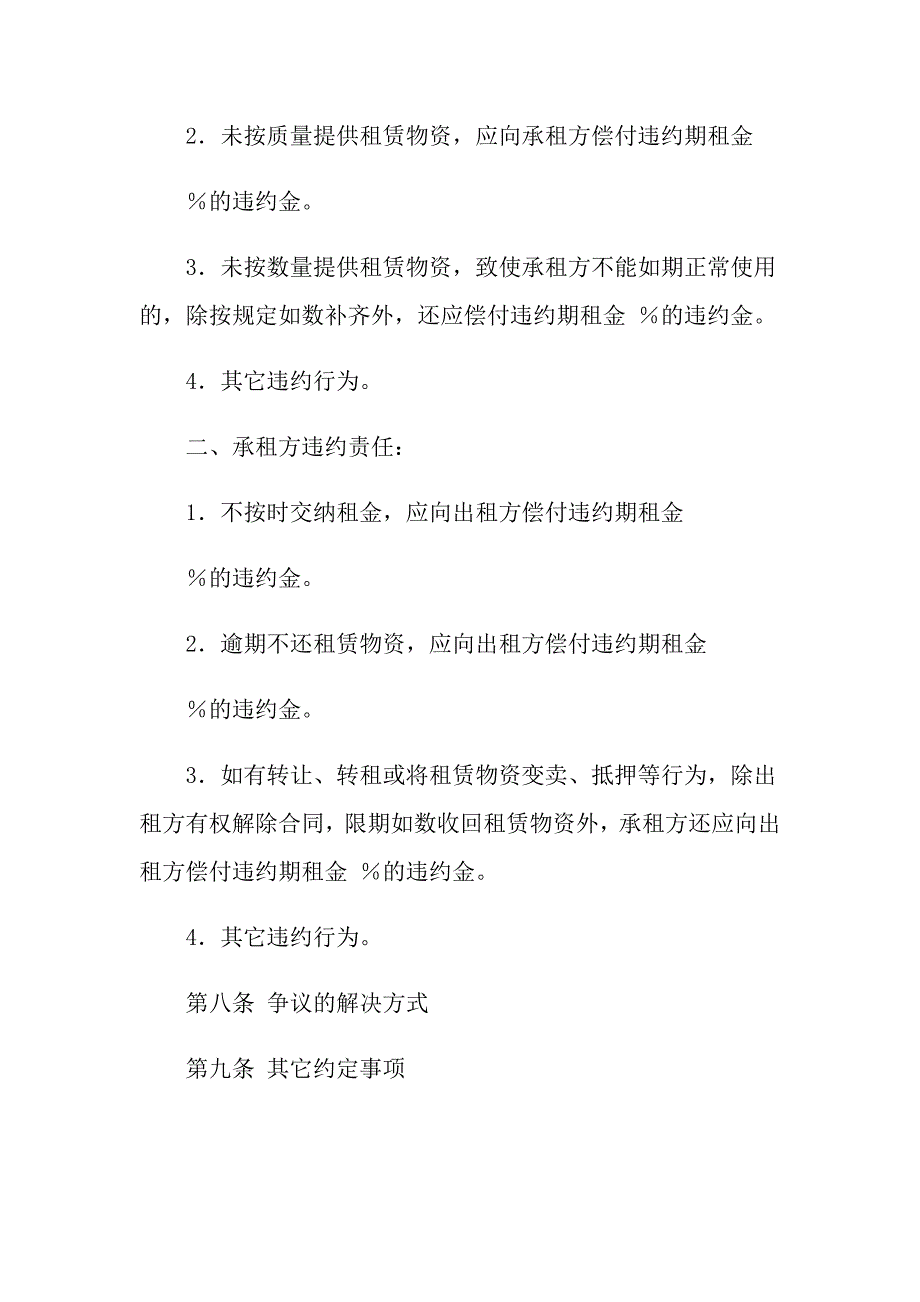 2．未按质量提供租赁物资，应向承租方偿付违约期租金

％的违约金。

3．未按数量提供租赁物资，致使承租方不能如期正常使用的，除按规定如数补齐外，还应偿付违约期租金 ％的违约金。

4．其它违约行为。

二、承租方违约责任：

1．不按时交纳租金，应向出租方偿付违约期租金

％的违约金。

2．逾期不还租赁物资，应向出租方偿付违约期租金

％的违约金。

3．如有转让、转租或将租赁物资变卖、抵押等行为，除出租方有权解除合同，限期如数收回租赁物资外，承租方还应向出租方偿付违约期租金 ％的违约金。

4．其它违约行为。

第八条 争议的解决方式

第九条 其它约定事项